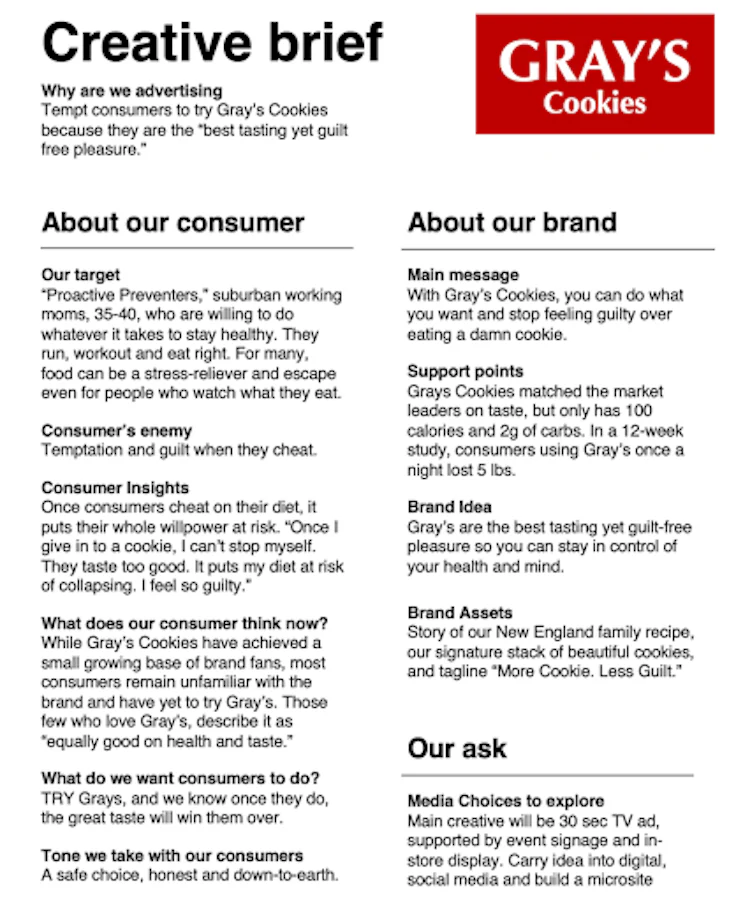 Creative brief

GRAY'S
Cookies

Why are we advertising
Tempt consumers to try Gray's Cookies because they are the "best tasting yet guilt free pleasure."

About our consumer

Our target
"Proactive Preventers," suburban working moms, 35-40, who are willing to do whatever it takes to stay healthy. They run, workout and eat right. For many, food can be a stress-reliever and escape even for people who watch what they eat.

Consumer's enemy
Temptation and guilt when they cheat.

Consumer Insights
Once consumers cheat on their diet, it puts their whole willpower at risk. "Once I give in to a cookie, I can't stop myself. They taste too good. It puts my diet at risk of collapsing. I feel so guilty."

What does our consumer think now?
While Gray's Cookies have achieved a small growing base of brand fans, most consumers remain unfamiliar with the brand and have yet to try Gray's. Those few who love Gray's, describe it as "equally good on health and taste."

What do we want consumers to do?
TRY Grays, and we know once they do, the great taste will win them over.

Tone we take with our consumers
A safe choice, honest and down-to-earth.

About our brand

Main message
With Gray's Cookies, you can do what you want and stop feeling guilty over eating a damn cookie.

Support points
Grays Cookies matched the market leaders on taste, but only has 100 calories and 2g of carbs. In a 12-week study, consumers using Gray's once a night lost 5 lbs.

Brand Idea
Gray's are the best tasting yet guilt-free pleasure so you can stay in control of your health and mind.

Brand Assets
Story of our New England family recipe, our signature stack of beautiful cookies, and tagline "More Cookie. Less Guilt."

Our ask

Media Choices to explore
Main creative will be 30 sec TV ad, supported by event signage and in-store display. Carry idea into digital, social media and build a microsite